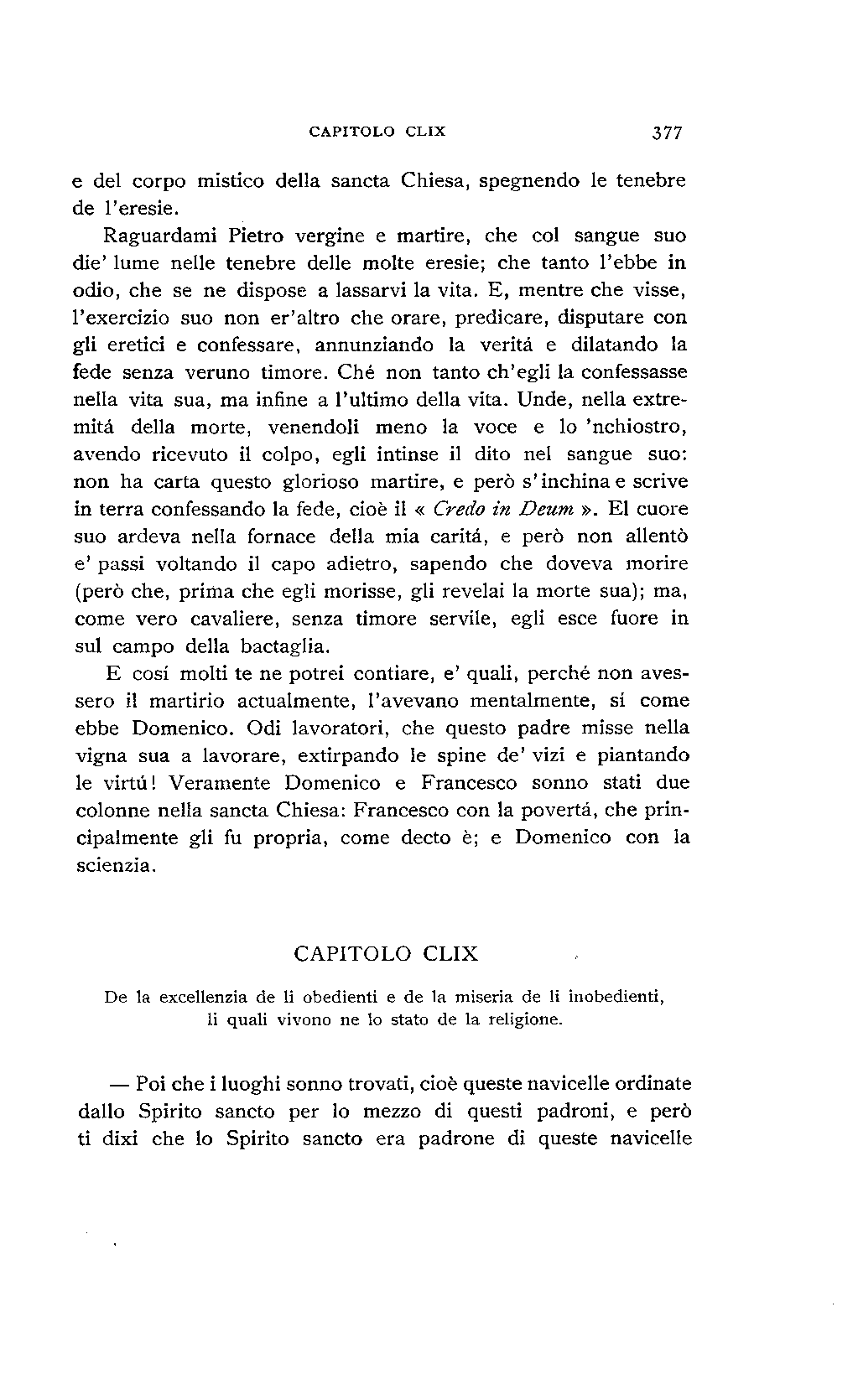 CAPITOLO CLIX 377

e del corpo mistico della sancta Chiesa, spegnendo le tenebre de l'eresie.

Raguardami Pietro vergine e martire, che col sangue suo die' lume nelle tenebre delle molte eresie; che tanto l'ebbe in odio, che se ne dispose a lassarvi la vita. E, mentre che visse, l'exercizio suo non er'altro che orare, predicare, disputare con gli eretici e confessare, annunziando la veritá e dilatando la fede senza veruno timore. Ché non tanto ch'egli la confessasse nella vita sua, ma infine a l'ultimo della vita. Unde, nella extremitá della morte, venendoli meno la voce e lo 'nchiostro, avendo ricevuto il colpo, egli intinse il dito nel sangue suo: non ha carta questo glorioso martire, e però s'inchina e scrive in terra confessando la fede, cioè il « Credo in Deum ». El cuore suo ardeva nella fornace della mia caritá, e però non allentò e' passi voltando il capo adietro, sapendo che doveva morire (però che, prima che egli morisse, gli revelai la morte sua); ma, come vero cavaliere, senza timore servile, egli esce fuore in sul campo della bactaglia.

E cosí molti te ne potrei contiare, e' quali, perché non avessero il martirio actualmente, l'avevano mentalmente, sí come ebbe Domenico. Odi lavoratori, che questo padre misse nella vigna sua a lavorare, extirpando le spine de' vizi e piantando le virtú! Veramente Domenico e Francesco sonno stati due colonne nella sancta Chiesa: Francesco con la povertá, che principalmente gli fu propria, come decto è; e Domenico con la scienzia.

CAPITOLO CLIX

De la excellenzia de li obedienti e de la miseria de li inobedienti, li quali vivono ne lo stato de la religione.

— Poi che i luoghi sonno trovati, cioè queste navicelle ordinate dallo Spirito sancto per lo mezzo di questi padroni, e però ti dixi che lo Spirito sancto era padrone di queste navicelle